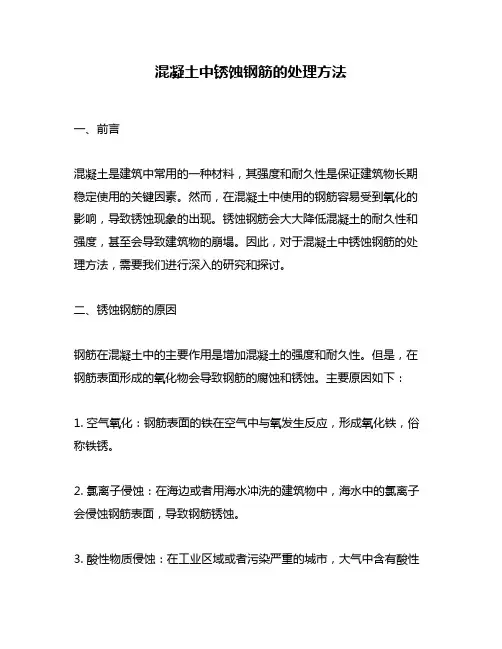 混凝土中锈蚀钢筋的处理方法

一、前言

混凝土是建筑中常用的一种材料，其强度和耐久性是保证建筑物长期稳定使用的关键因素。然而，在混凝土中使用的钢筋容易受到氧化的影响，导致锈蚀现象的出现。锈蚀钢筋会大大降低混凝土的耐久性和强度，甚至会导致建筑物的崩塌。因此，对于混凝土中锈蚀钢筋的处理方法，需要我们进行深入的研究和探讨。

二、锈蚀钢筋的原因

钢筋在混凝土中的主要作用是增加混凝土的强度和耐久性。但是，在钢筋表面形成的氧化物会导致钢筋的腐蚀和锈蚀。主要原因如下：

1. 空气氧化：钢筋表面的铁在空气中与氧发生反应，形成氧化铁，俗称铁锈。

2. 氯离子侵蚀：在海边或者用海水冲洗的建筑物中，海水中的氯离子会侵蚀钢筋表面，导致钢筋锈蚀。

3. 酸性物质侵蚀：在工业区域或者污染严重的城市，大气中含有酸性